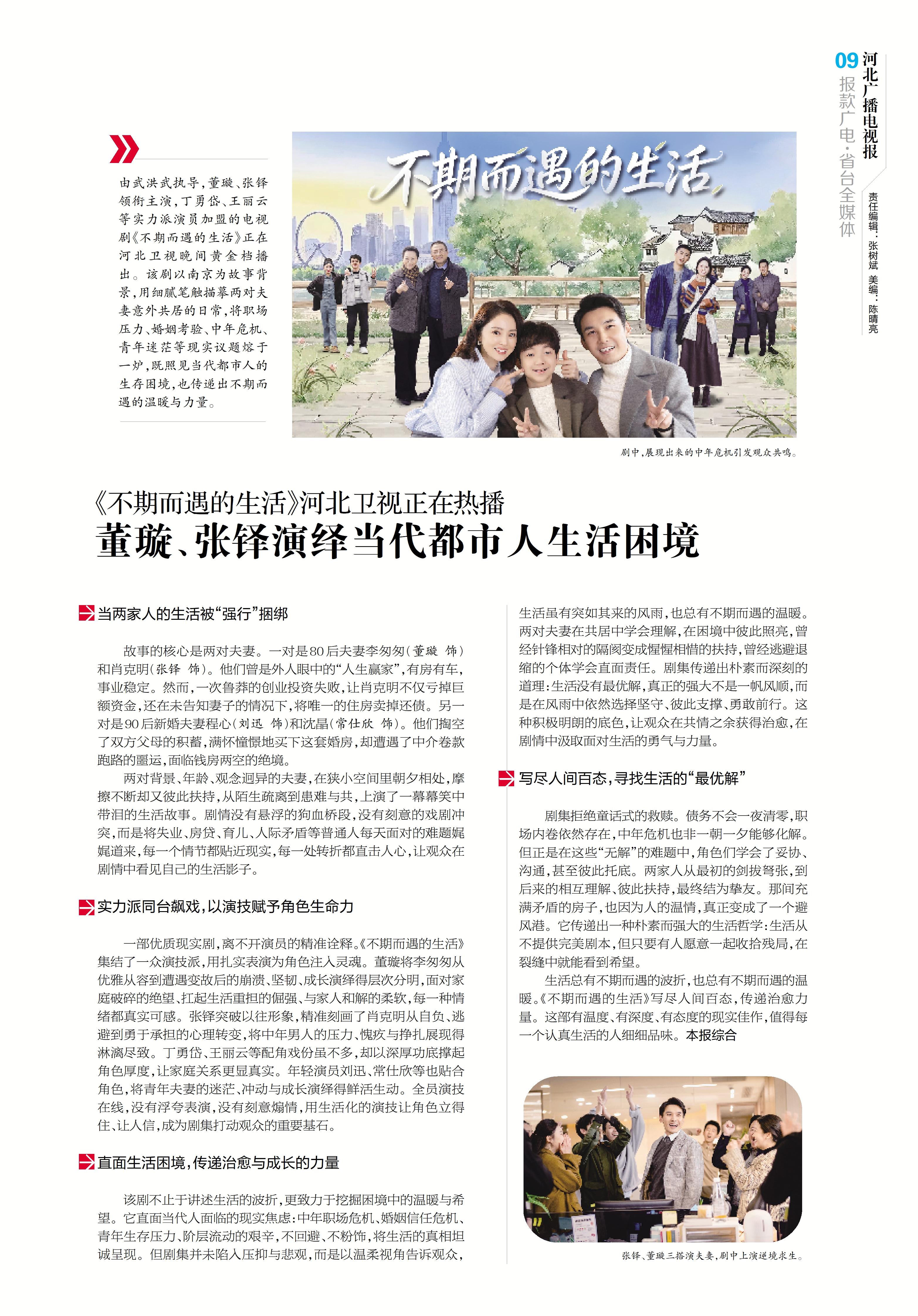 09 河北广播电视报

报款广电·省台全媒体

责任编辑：张树斌 美编：陈晴亮

由武洪武执导，董璇、张铎领衔主演，丁勇岱、王丽云等实力派演员加盟的电视剧《不期而遇的生活》正在河北卫视晚间黄金档播出。该剧以南京为故事背景，用细腻笔触描摹两对夫妻意外共居的日常，将职场压力、婚姻考验、中年危机、青年迷茫等现实议题熔于一炉，既照见当代都市人的生存困境，也传递出不期而遇的温暖与力量。

不期而遇的生活

剧中，展现出来的中年危机引发观众共鸣。

《不期而遇的生活》河北卫视正在热播

董璇、张铎演绎当代都市人生活困境

当两家人的生活被“强行”捆绑

故事的核心是两对夫妻。一对是80后夫妻李匆匆（董璇 饰）和肖克明（张铎 饰）。他们曾是外人眼中的“人生赢家”，有房有车，事业稳定。然而，一次鲁莽的创业投资失败，让肖克明不仅亏掉巨额资金，还在未告知妻子的情况下，将唯一的住房卖掉还债。另一对是90后新婚夫妻程心（刘迅 饰）和沈晶（常仕欣 饰）。他们掏空了双方父母的积蓄，满怀憧憬地买下这套婚房，却遭遇了中介卷款跑路的噩运，面临钱房两空的绝境。

两对背景、年龄、观念迥异的夫妻，在狭小空间里朝夕相处，摩擦不断却又彼此扶持，从陌生疏离到患难与共，上演了一幕幕笑中带泪的生活故事。剧情没有悬浮的狗血桥段，没有刻意的戏剧冲突，而是将失业、房贷、育儿、人际矛盾等普通人每天面对的难题娓娓道来，每一个情节都贴近现实，每一处转折都直击人心，让观众在剧情中看见自己的生活影子。

实力派同台飙戏，以演技赋予角色生命力

一部优质现实剧，离不开演员的精准诠释。《不期而遇的生活》集结了一众演技派，用扎实表演为角色注入灵魂。董璇将李匆匆从优雅从容到遭遇变故后的崩溃、坚韧、成长演绎得层次分明，面对家庭破碎的绝望、扛起生活重担的倔强、与家人和解的柔软，每一种情绪都真实可感。张铎突破以往形象，精准刻画了肖克明从自负、逃避到勇于承担的心理转变，将中年男人的压力、愧疚与挣扎展现得淋漓尽致。丁勇岱、王丽云等配角戏份虽不多，却以深厚功底撑起角色厚度，让家庭关系更显真实。年轻演员刘迅、常仕欣等也贴合角色，将青年夫妻的迷茫、冲动与成长演绎得鲜活生动。全员演技在线，没有浮夸表演，没有刻意煽情，用生活化的演技让角色立得住、让人信，成为剧集打动观众的重要基石。

直面生活困境，传递治愈与成长的力量

该剧不止于讲述生活的波折，更致力于挖掘困境中的温暖与希望。它直面当代人面临的现实焦虑：中年职场危机、婚姻信任危机、青年生存压力、阶层流动的艰辛，不回避、不粉饰，将生活的真相坦诚呈现。但剧集并未陷入压抑与悲观，而是以温柔视角告诉观众，生活虽有突如其来的风雨，也总有不期而遇的温暖。两对夫妻在共居中学会理解，在困境中彼此照亮，曾经针锋相对的隔阂变成惺惺相惜的扶持，曾经逃避退缩的个体学会直面责任。剧集传递出朴素而深刻的道理：生活没有最优解，真正的强大不是一帆风顺，而是在风雨中依然选择坚守、彼此支撑、勇敢前行。这种积极明朗的底色，让观众在共情之余获得治愈，在剧情中汲取面对生活的勇气与力量。

写尽人间百态，寻找生活的“最优解”

剧集拒绝童话式的救赎。债务不会一夜清零，职场内卷依然存在，中年危机也非一朝一夕能够化解。但正是在这些“无解”的难题中，角色们学会了妥协、沟通，甚至彼此托底。两家人从最初的剑拔弩张，到后来的相互理解、彼此扶持，最终结为挚友。那间充满矛盾的房子，也因为人的温情，真正变成了一个避风港。它传递出一种朴素而强大的生活哲学：生活从不提供完美剧本，但只要有人愿意一起收拾残局，在裂缝中就能看到希望。

生活总有不期而遇的波折，也总有不期而遇的温暖。《不期而遇的生活》写尽人间百态，传递治愈力量。这部有温度、有深度、有态度的现实佳作，值得每一个认真生活的人细细品味。本报综合

张铎、董璇三搭演夫妻，剧中上演逆境求生。